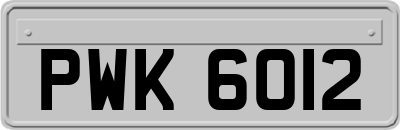 PWK 6012